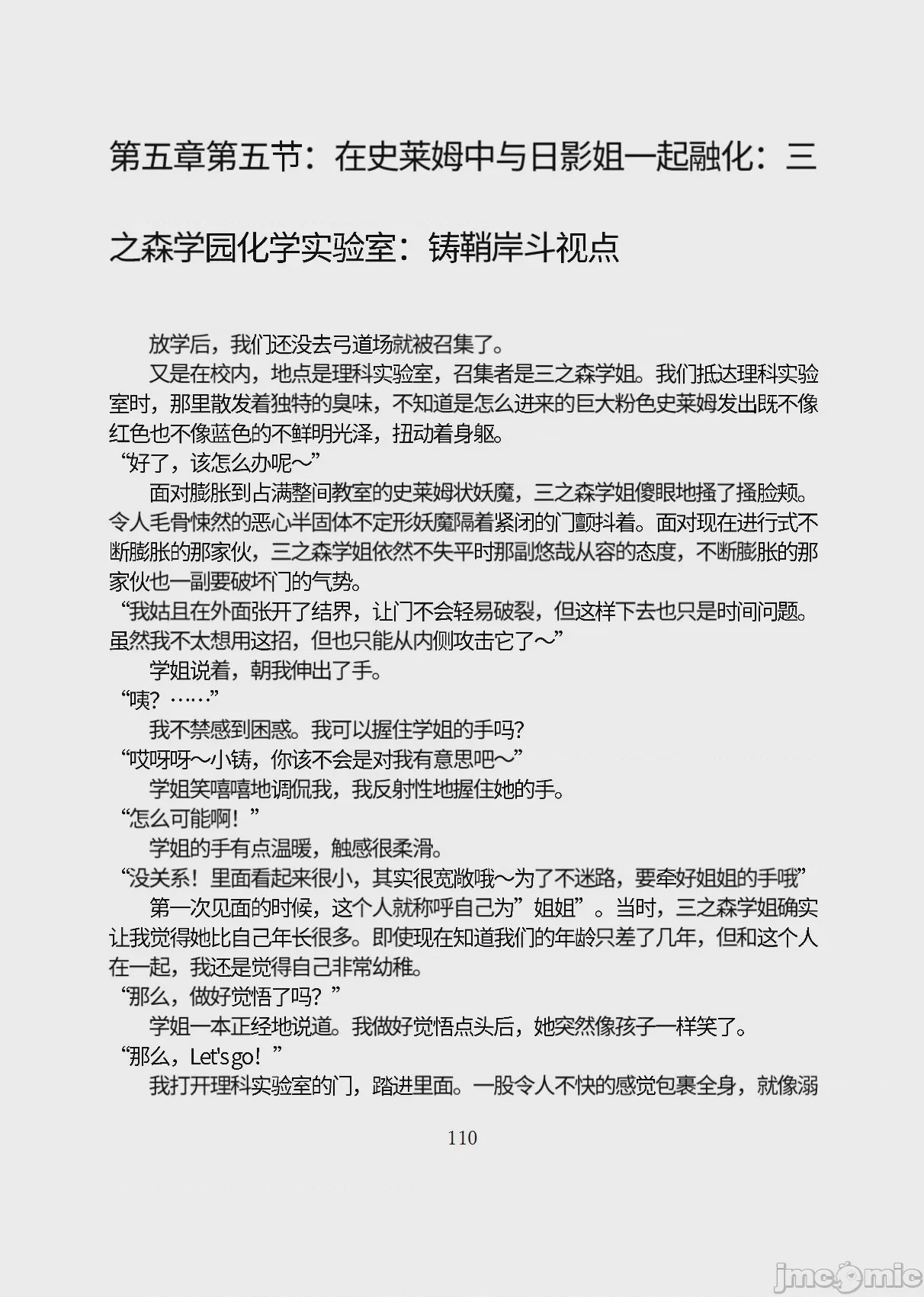 第五章第五节：在史莱姆中与日影姐一起融化：三之森学园化学实验室：铸鞘岸斗视点

放学后，我们还没去弓道场就被召集了。

又是在校内，地点是理科实验室，召集者是三之森学姐。我们抵达理科实验室时，那里散发着独特的臭味，不知道是怎么进来的巨大粉色史莱姆发出既不像红色也不像蓝色的不鲜明光泽，扭动着身躯。

“好了，该怎么办呢～”

面对膨胀到占满整间教室的史莱姆状妖魔，三之森学姐傻眼地搔了搔脸颊。令人毛骨悚然的恶心半固体不定形妖魔隔着紧闭的门颤抖着。面对现在进行式不断膨胀的那家伙，三之森学姐依然不失平时那副悠哉从容的态度，不断膨胀的那家伙也一副要破坏门的气势。

“我姑且在外面张开了结界，让门不会轻易破裂，但这样下去也只是时间问题。虽然我不太想用这招，但也只能从内侧攻击它了～”

学姐说着，朝我伸出了手。

“咦？……”

我不禁感到困惑。我可以握住学姐的手吗？

“哎呀呀～小铸，你该不会是对我有意思吧～”

学姐笑嘻嘻地调侃我，我反射性地握住她的手。

“怎么可能啊！”

学姐的手有点温暖，触感很柔滑。

“没关系！里面看起来很小，其实很宽敞哦～为了不迷路，要牵好姐姐的手哦”

第一次见面的时候，这个人就称呼自己为”姐姐”。当时，三之森学姐确实让我觉得她比自己年长很多。即使现在知道我们的年龄只差了几年，但和这个人在一起，我还是觉得自己非常幼稚。

“那么，做好觉悟了吗？”

学姐一本正经地说道。我做好觉悟点头后，她突然像孩子一样笑了。

“那么，Let's go！”

我打开理科实验室的门，踏进里面。一股令人不快的感觉包裹全身，就像溺

110

jmcomic